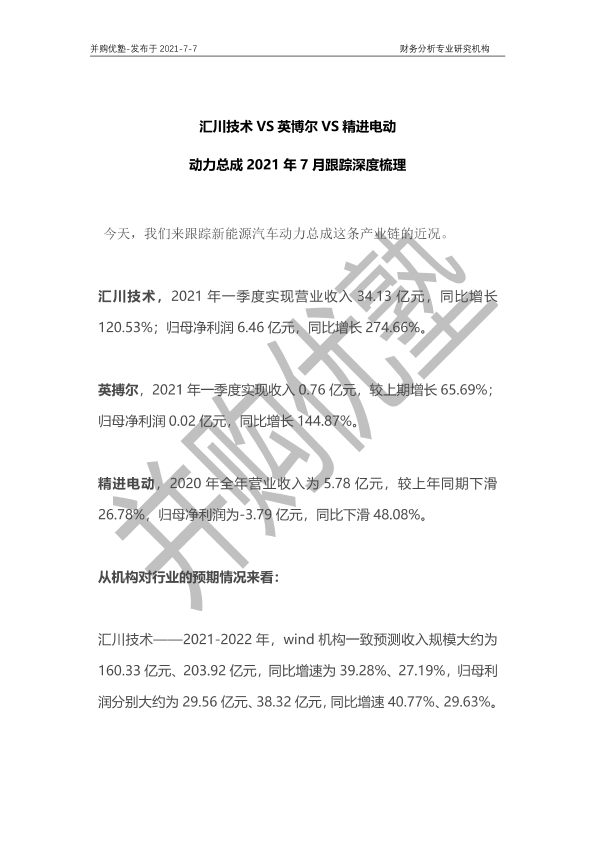 并购优塾-发布于 2021-7-7

财务分析专业研究机构

汇川技术 VS 英博尔 VS 精进电动

动力总成 2021 年 7 月跟踪深度梳理

今天，我们来跟踪新能源汽车动力总成这条产业链的近况。

汇川技术，2021 年一季度实现营业收入 34.13 亿元，同比增长 120.53%；归母净利润 6.46 亿元，同比增长 274.66%。

英搏尔，2021 年一季度实现收入 0.76 亿元，较上期增长 65.69%；归母净利润 0.02 亿元，同比增长 144.87%。

精进电动，2020 年全年营业收入为 5.78 亿元，较上年同期下滑 26.78%，归母净利润为-3.79 亿元，同比下滑 48.08%。

从机构对行业的预期情况来看：

汇川技术——2021-2022 年，wind 机构一致预测收入规模大约为 160.33 亿元、203.92 亿元，同比增速为 39.28%、27.19%，归母利润分别大约为 29.56 亿元、38.32 亿元，同比增速 40.77%、29.63%。

并购优塾